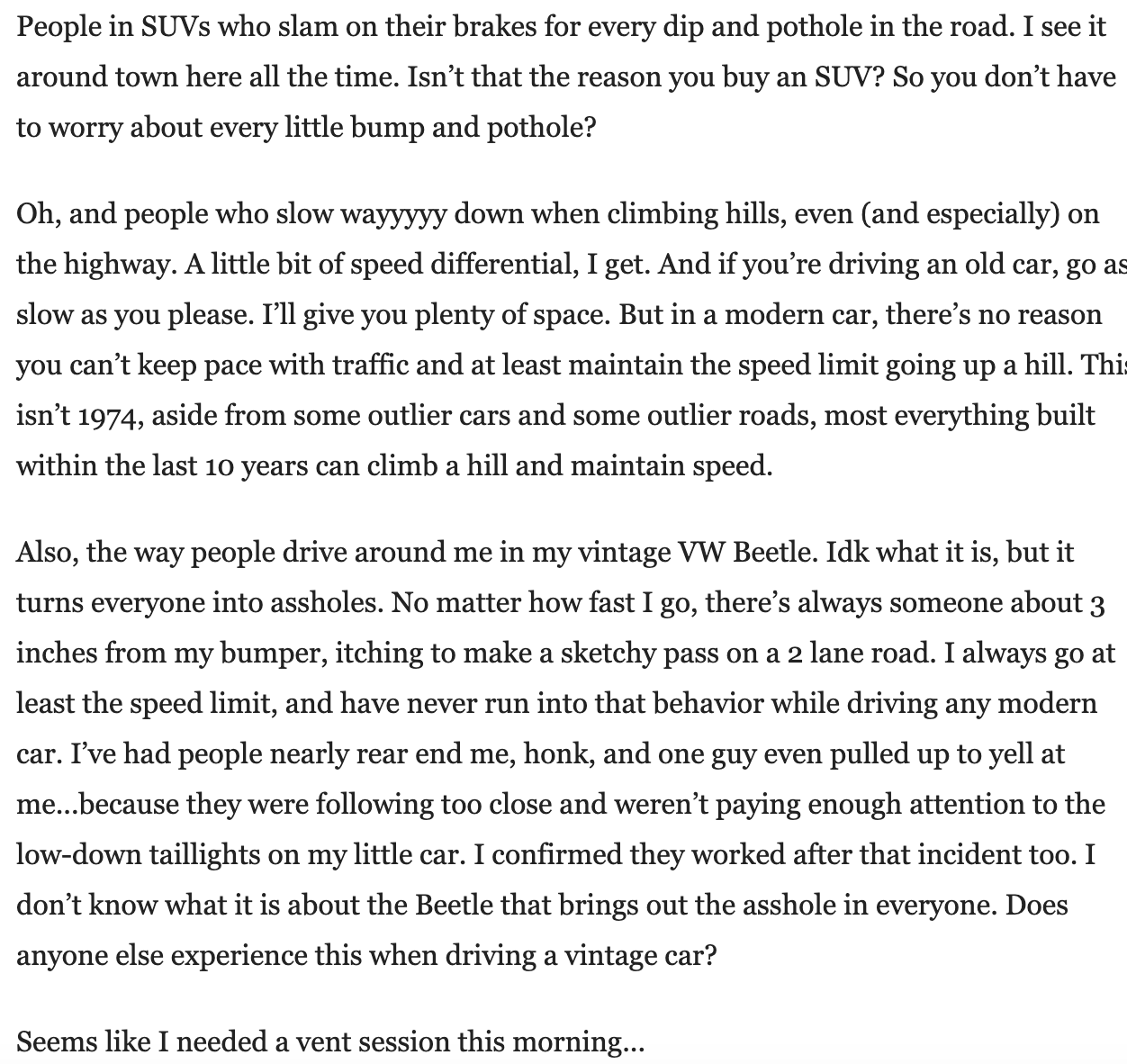 People in SUVs who slam on their brakes for every dip and pothole in the road. I see it around town here all the time. Isn't that the reason you buy an SUV? So you don't have to worry about every little bump and pothole?

Oh, and people who slow wayyyyy down when climbing hills, even (and especially) on the highway. A little bit of speed differential, I get. And if you're driving an old car, go as slow as you please. I'll give you plenty of space. But in a modern car, there's no reason you can't keep pace with traffic and at least maintain the speed limit going up a hill. This isn't 1974, aside from some outlier cars and some outlier roads, most everything built within the last 10 years can climb a hill and maintain speed.

Also, the way people drive around me in my vintage VW Beetle. Idk what it is, but it turns everyone into assholes. No matter how fast I go, there's always someone about 3 inches from my bumper, itching to make a sketchy pass on a 2 lane road. I always go at least the speed limit, and have never run into that behavior while driving any modern car. I've had people nearly rear end me, honk, and one guy even pulled up to yell at me...because they were following too close and weren't paying enough attention to the low-down taillights on my little car. I confirmed they worked after that incident too. I don't know what it is about the Beetle that brings out the asshole in everyone. Does anyone else experience this when driving a vintage car?

Seems like I needed a vent session this morning...